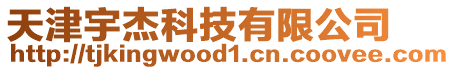 天津宇杰科技有限公司
http://tjkingwood1.cn.coovee.com